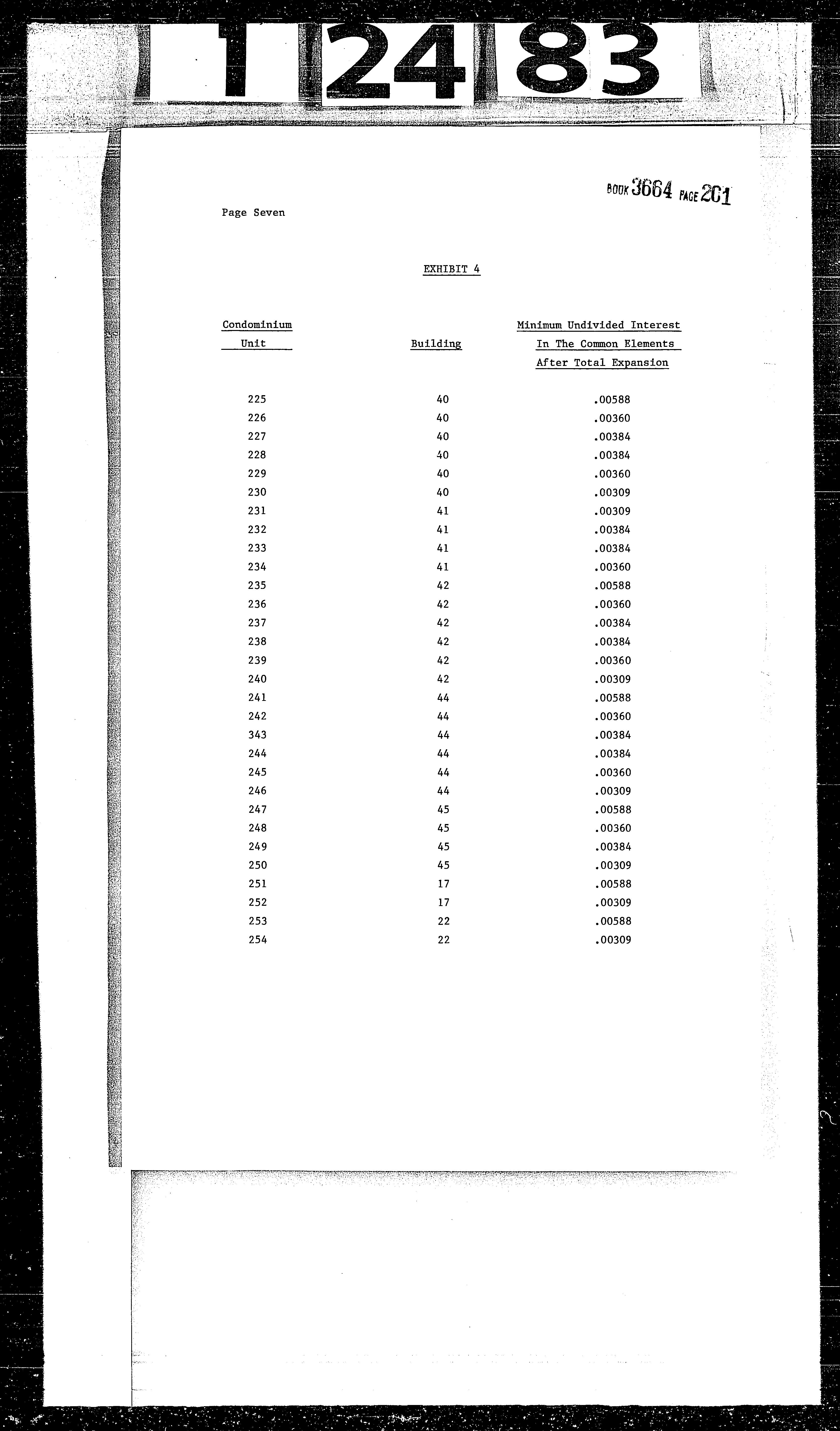 1 24 83

BOOK 3664 PAGE 201

Page Seven

EXHIBIT 4

| Condominium Unit | Building | Minimum Undivided Interest In The Common Elements After Total Expansion |
|---|---|---|
| 225 | 40 | .00588 |
| 226 | 40 | .00360 |
| 227 | 40 | .00384 |
| 228 | 40 | .00384 |
| 229 | 40 | .00360 |
| 230 | 40 | .00309 |
| 231 | 41 | .00309 |
| 232 | 41 | .00384 |
| 233 | 41 | .00384 |
| 234 | 41 | .00360 |
| 235 | 42 | .00588 |
| 236 | 42 | .00360 |
| 237 | 42 | .00384 |
| 238 | 42 | .00384 |
| 239 | 42 | .00360 |
| 240 | 42 | .00309 |
| 241 | 44 | .00588 |
| 242 | 44 | .00360 |
| 343 | 44 | .00384 |
| 244 | 44 | .00384 |
| 245 | 44 | .00360 |
| 246 | 44 | .00309 |
| 247 | 45 | .00588 |
| 248 | 45 | .00360 |
| 249 | 45 | .00384 |
| 250 | 45 | .00309 |
| 251 | 17 | .00588 |
| 252 | 17 | .00309 |
| 253 | 22 | .00588 |
| 254 | 22 | .00309 |